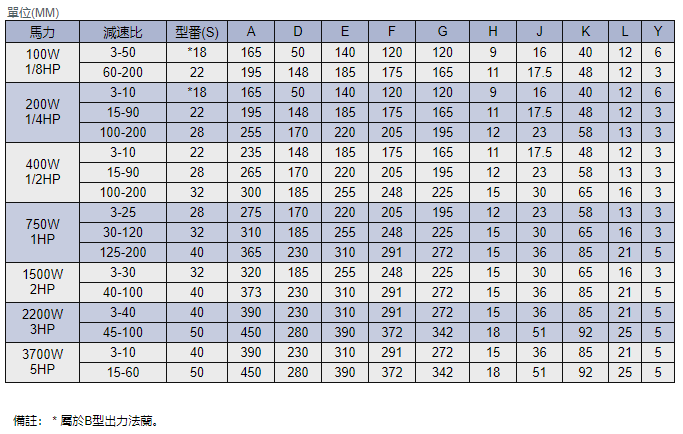 單位(MM)

| 馬力 | 減速比 | 型番(S) | A | D | E | F | G | H | J | K | L | Y |
|---|---|---|---|---|---|---|---|---|---|---|---|---|
| 100W 1/8HP | 3-50 | *18 | 165 | 50 | 140 | 120 | 120 | 9 | 16 | 40 | 12 | 6 |
| | 60-200 | 22 | 195 | 148 | 185 | 175 | 165 | 11 | 17.5 | 48 | 12 | 3 |
| 200W 1/4HP | 3-10 | *18 | 165 | 50 | 140 | 120 | 120 | 9 | 16 | 40 | 12 | 6 |
| | 15-90 | 22 | 195 | 148 | 185 | 175 | 165 | 11 | 17.5 | 48 | 12 | 3 |
| | 100-200 | 28 | 255 | 170 | 220 | 205 | 195 | 12 | 23 | 58 | 13 | 3 |
| 400W 1/2HP | 3-10 | 22 | 235 | 148 | 185 | 175 | 165 | 11 | 17.5 | 48 | 12 | 3 |
| | 15-90 | 28 | 265 | 170 | 220 | 205 | 195 | 12 | 23 | 58 | 13 | 3 |
| | 100-200 | 32 | 300 | 185 | 255 | 248 | 225 | 15 | 30 | 65 | 16 | 3 |
| 750W 1HP | 3-25 | 28 | 275 | 170 | 220 | 205 | 195 | 12 | 23 | 58 | 13 | 3 |
| | 30-120 | 32 | 310 | 185 | 255 | 248 | 225 | 15 | 30 | 65 | 16 | 3 |
| | 125-200 | 40 | 365 | 230 | 310 | 291 | 272 | 15 | 36 | 85 | 21 | 5 |
| 1500W 2HP | 3-30 | 32 | 320 | 185 | 255 | 248 | 225 | 15 | 30 | 65 | 16 | 3 |
| | 40-100 | 40 | 373 | 230 | 310 | 291 | 272 | 15 | 36 | 85 | 21 | 5 |
| 2200W 3HP | 3-40 | 40 | 390 | 230 | 310 | 291 | 272 | 15 | 36 | 85 | 21 | 5 |
| | 45-100 | 50 | 450 | 280 | 390 | 372 | 342 | 18 | 51 | 92 | 25 | 5 |
| 3700W 5HP | 3-10 | 40 | 390 | 230 | 310 | 291 | 272 | 15 | 36 | 85 | 21 | 5 |
| | 15-60 | 50 | 450 | 280 | 390 | 372 | 342 | 18 | 51 | 92 | 25 | 5 |

備註: * 屬於B型出力法蘭。